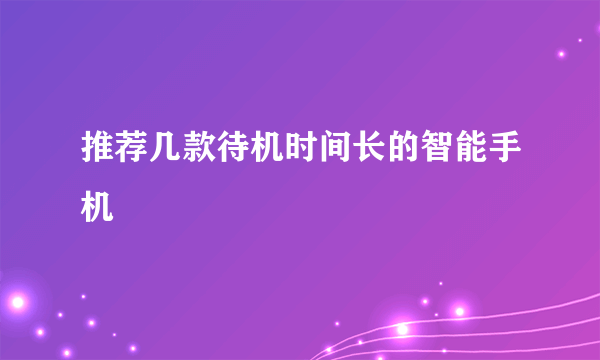 推荐几款待机时间长的智能手机